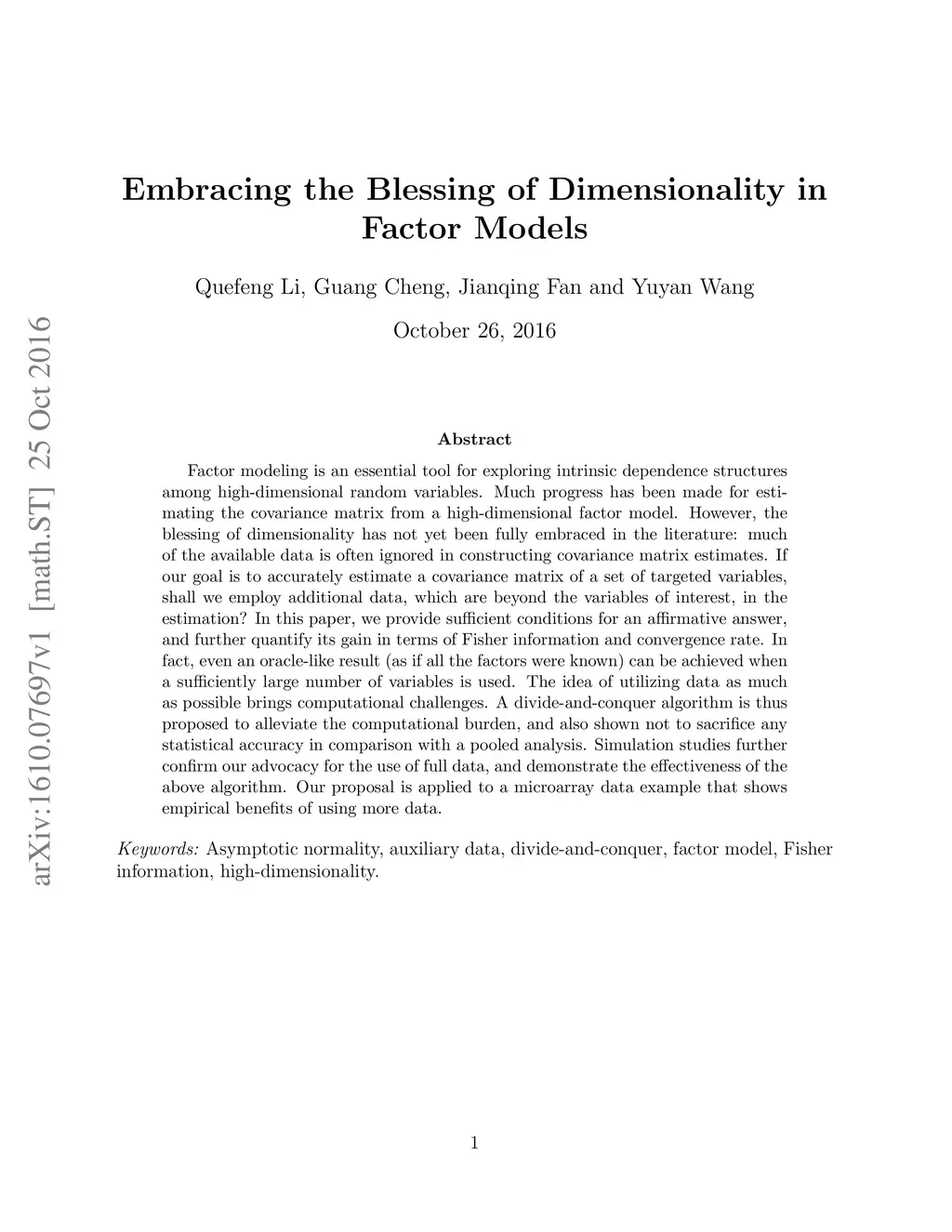 arXiv:1610.07697v1 [math.ST] 25 Oct 2016

Embracing the Blessing of Dimensionality in Factor Models

Quefeng Li, Guang Cheng, Jianqing Fan and Yuyan Wang

October 26, 2016

Abstract

Factor modeling is an essential tool for exploring intrinsic dependence structures among high-dimensional random variables. Much progress has been made for estimating the covariance matrix from a high-dimensional factor model. However, the blessing of dimensionality has not yet been fully embraced in the literature: much of the available data is often ignored in constructing covariance matrix estimates. If our goal is to accurately estimate a covariance matrix of a set of targeted variables, shall we employ additional data, which are beyond the variables of interest, in the estimation? In this paper, we provide sufficient conditions for an affirmative answer, and further quantify its gain in terms of Fisher information and convergence rate. In fact, even an oracle-like result (as if all the factors were known) can be achieved when a sufficiently large number of variables is used. The idea of utilizing data as much as possible brings computational challenges. A divide-and-conquer algorithm is thus proposed to alleviate the computational burden, and also shown not to sacrifice any statistical accuracy in comparison with a pooled analysis. Simulation studies further confirm our advocacy for the use of full data, and demonstrate the effectiveness of the above algorithm. Our proposal is applied to a microarray data example that shows empirical benefits of using more data.

Keywords: Asymptotic normality, auxiliary data, divide-and-conquer, factor model, Fisher information, high-dimensionality.

1